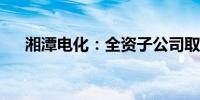 湘潭电化：全资子公司取